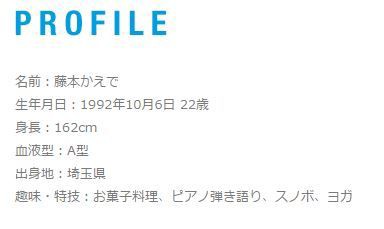 PROFILE

名前：藤本かえで
生年月日：1992年10月6日 22歳
身長：162cm
血液型：A型
出身地：埼玉県
趣味・特技：お菓子料理、ピアノ弾き語り、スノボ、ヨガ